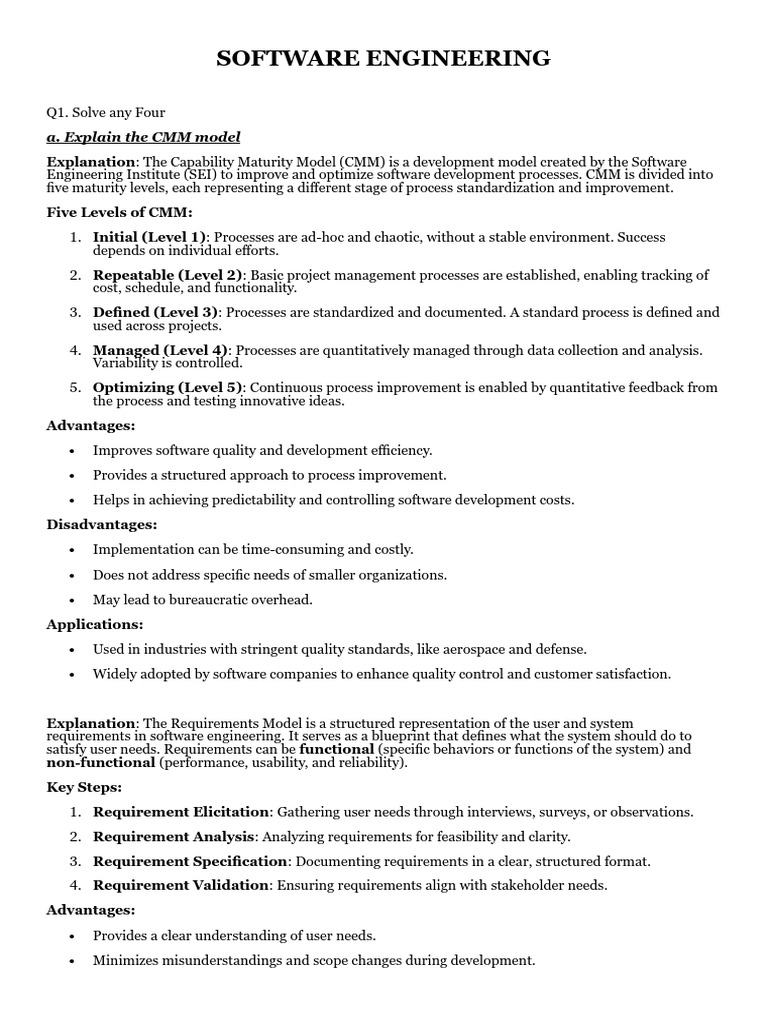 SOFTWARE ENGINEERING

Q1. Solve any Four

a. Explain the CMM model

Explanation: The Capability Maturity Model (CMM) is a development model created by the Software Engineering Institute (SEI) to improve and optimize software development processes. CMM is divided into five maturity levels, each representing a different stage of process standardization and improvement.

Five Levels of CMM:

1. Initial (Level 1): Processes are ad-hoc and chaotic, without a stable environment. Success depends on individual efforts.
2. Repeatable (Level 2): Basic project management processes are established, enabling tracking of cost, schedule, and functionality.
3. Defined (Level 3): Processes are standardized and documented. A standard process is defined and used across projects.
4. Managed (Level 4): Processes are quantitatively managed through data collection and analysis. Variability is controlled.
5. Optimizing (Level 5): Continuous process improvement is enabled by quantitative feedback from the process and testing innovative ideas.

Advantages:

• Improves software quality and development efficiency.
• Provides a structured approach to process improvement.
• Helps in achieving predictability and controlling software development costs.

Disadvantages:

• Implementation can be time-consuming and costly.
• Does not address specific needs of smaller organizations.
• May lead to bureaucratic overhead.

Applications:

• Used in industries with stringent quality standards, like aerospace and defense.
• Widely adopted by software companies to enhance quality control and customer satisfaction.

Explanation: The Requirements Model is a structured representation of the user and system requirements in software engineering. It serves as a blueprint that defines what the system should do to satisfy user needs. Requirements can be functional (specific behaviors or functions of the system) and non-functional (performance, usability, and reliability).

Key Steps:

1. Requirement Elicitation: Gathering user needs through interviews, surveys, or observations.
2. Requirement Analysis: Analyzing requirements for feasibility and clarity.
3. Requirement Specification: Documenting requirements in a clear, structured format.
4. Requirement Validation: Ensuring requirements align with stakeholder needs.

Advantages:

• Provides a clear understanding of user needs.
• Minimizes misunderstandings and scope changes during development.